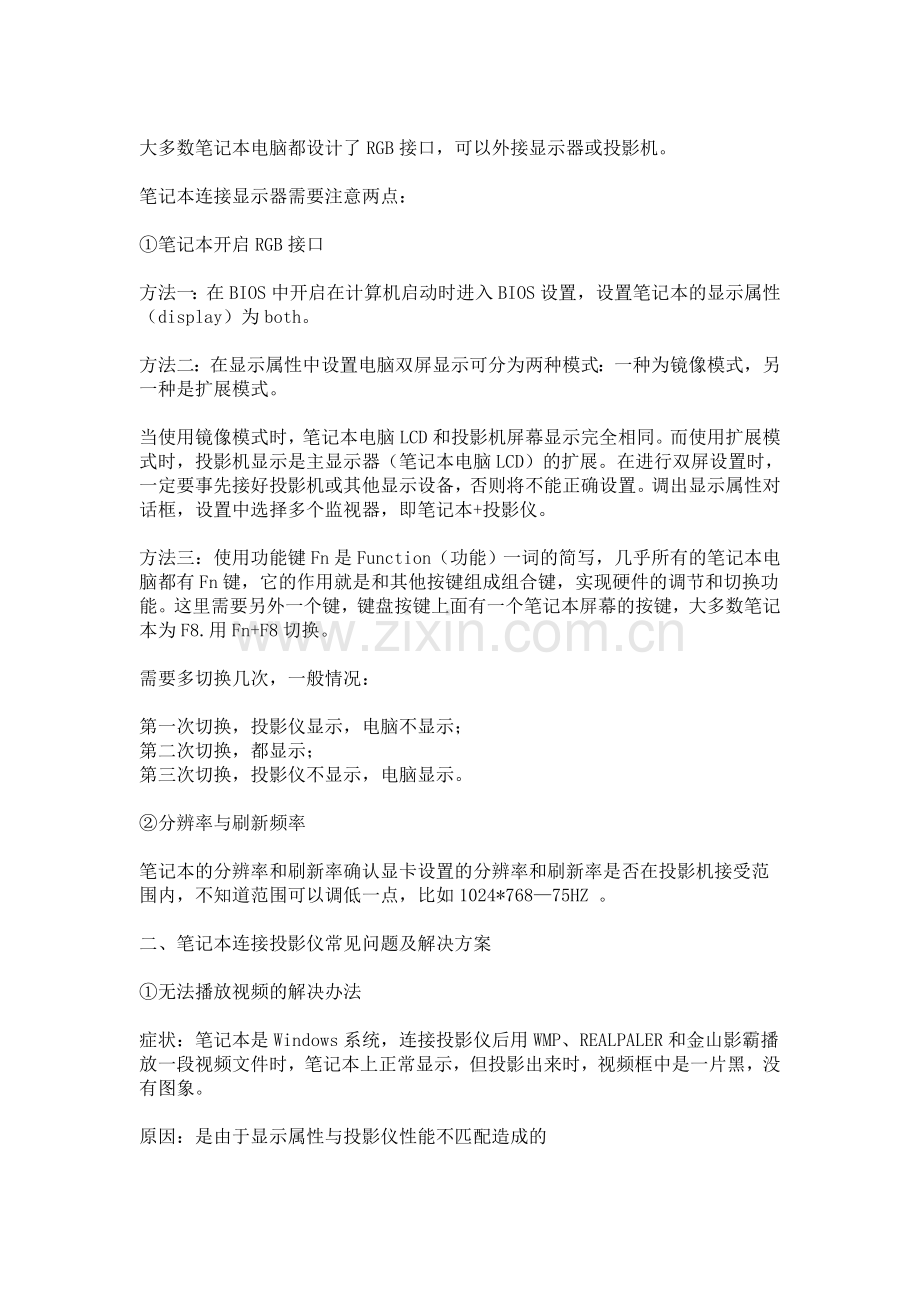 大多数笔记本电脑都设计了RGB接口，可以外接显示器或投影机。

笔记本连接显示器需要注意两点：

①笔记本开启RGB接口

方法一：在BIOS中开启在计算机启动时进入BIOS设置，设置笔记本的显示属性（display）为both。

方法二：在显示属性中设置电脑双屏显示可分为两种模式：一种为镜像模式，另一种是扩展模式。

当使用镜像模式时，笔记本电脑LCD和投影机屏幕显示完全相同。而使用扩展模式时，投影机显示是主显示器（笔记本电脑LCD）的扩展。在进行双屏设置时，一定要事先接好投影机或其他显示设备，否则将不能正确设置。调出显示属性对话框，设置中选择多个监视器，即笔记本+投影仪。

方法三：使用功能键Fn是Function（功能）一词的简写，几乎所有的笔记本电脑都有Fn键，它的作用就是和其他按键组成组合键，实现硬件的调节和切换功能。这里需要另外一个键，键盘按键上面有一个笔记本屏幕的按键，大多数笔记本为F8.用Fn+F8切换。

需要多切换几次，一般情况：

第一次切换，投影仪显示，电脑不显示；
第二次切换，都显示；
第三次切换，投影仪不显示，电脑显示。

②分辨率与刷新频率

笔记本的分辨率和刷新率确认显卡设置的分辨率和刷新率是否在投影机接受范围内，不知道范围可以调低一点，比如1024*768—75HZ 。

二、笔记本连接投影仪常见问题及解决方案

①无法播放视频的解决办法

症状：笔记本是Windows系统，连接投影仪后用WMP、REALPALER和金山影霸播放一段视频文件时，笔记本上正常显示，但投影出来时，视频框中是一片黑，没有图象。

原因：是由于显示属性与投影仪性能不匹配造成的

www.zixin.com.cn